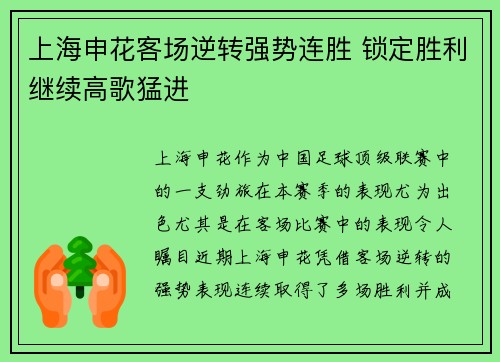 上海申花客场逆转强势连胜 锁定胜利继续高歌猛进

上海申花作为中国足球顶级联赛中的一支劲旅在本赛季的表现尤为出色尤其是在客场比赛中的表现令人瞩目近期上海申花凭借客场逆转的强势表现连续取得了多场胜利并成